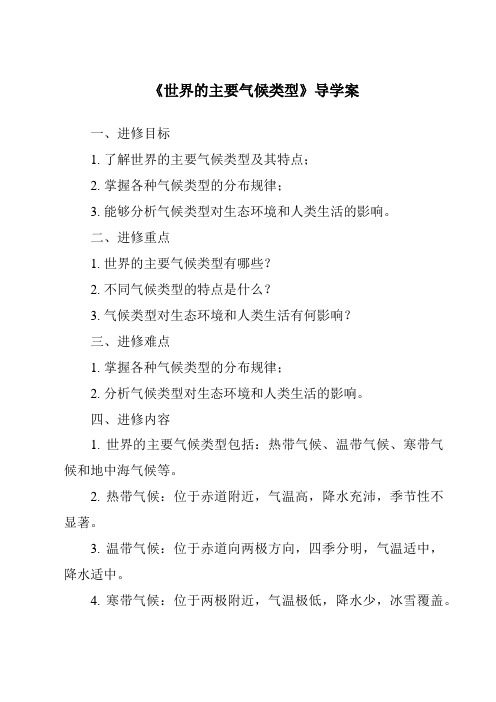 《世界的主要气候类型》导学案

一、进修目标

1. 了解世界的主要气候类型及其特点；

2. 掌握各种气候类型的分布规律；

3. 能够分析气候类型对生态环境和人类生活的影响。

二、进修重点

1. 世界的主要气候类型有哪些？

2. 不同气候类型的特点是什么？

3. 气候类型对生态环境和人类生活有何影响？

三、进修难点

1. 掌握各种气候类型的分布规律；

2. 分析气候类型对生态环境和人类生活的影响。

四、进修内容

1. 世界的主要气候类型包括：热带气候、温带气候、寒带气候和地中海气候等。

2. 热带气候：位于赤道附近，气温高，降水充沛，季节性不显著。

3. 温带气候：位于赤道向两极方向，四季分明，气温适中，降水适中。

4. 寒带气候：位于两极附近，气温极低，降水少，冰雪覆盖。